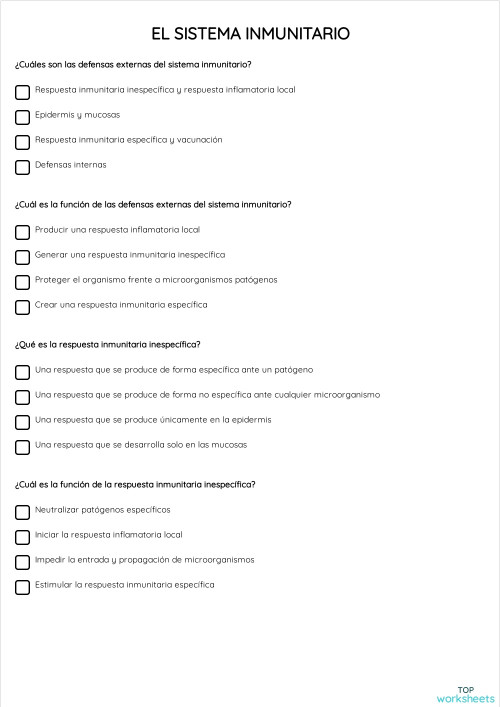 EL SISTEMA INMUNITARIO

¿Cuáles son las defensas externas del sistema inmunitario?

Respuesta inmunitaria inespecífica y respuesta inflamatoria local

Epidermis y mucosas

Respuesta inmunitaria específica y vacunación

Defensas internas

¿Cuál es la función de las defensas externas del sistema inmunitario?

Producir una respuesta inflamatoria local

Generar una respuesta inmunitaria inespecífica

Proteger el organismo frente a microorganismos patógenos

Crear una respuesta inmunitaria específica

¿Qué es la respuesta inmunitaria inespecífica?

Una respuesta que se produce de forma específica ante un patógeno

Una respuesta que se produce de forma no específica ante cualquier microorganismo

Una respuesta que se produce únicamente en la epidermis

Una respuesta que se desarrolla solo en las mucosas

¿Cuál es la función de la respuesta inmunitaria inespecífica?

Neutralizar patógenos específicos

Iniciar la respuesta inflamatoria local

Impedir la entrada y propagación de microorganismos

Estimular la respuesta inmunitaria específica

TOP worksheets